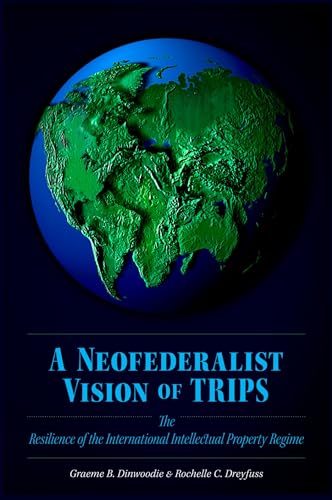 A NEOFEDERALIST VISION OF TRIPS

The
Resilience of the International Intellectual Property Regime

Graeme B. Dinwoodie & Rochelle C. Dreyfuss